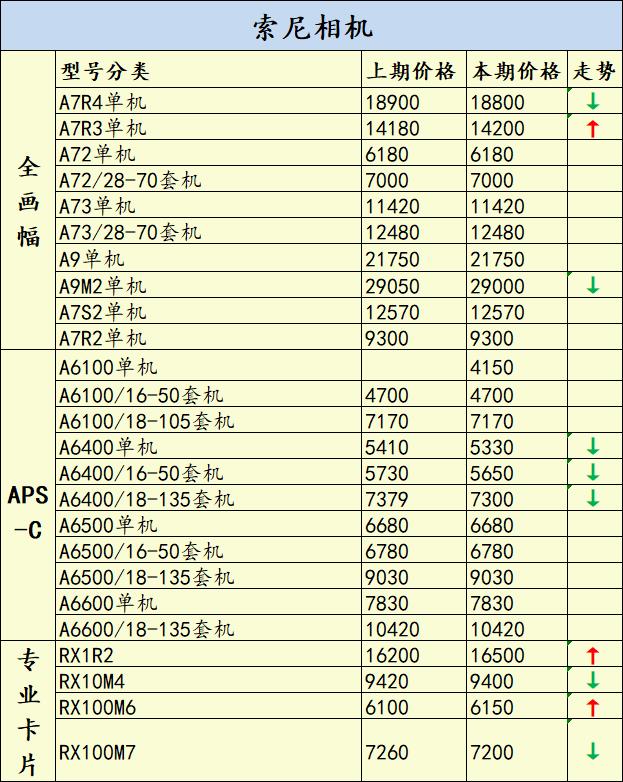 索尼相机

| | 型号分类 | 上期价格 | 本期价格 | 走势 |
|---|---|---|---|---|
| 全画幅 | A7R4单机 | 18900 | 18800 | ↓ |
| | A7R3单机 | 14180 | 14200 | ↑ |
| | A72单机 | 6180 | 6180 | |
| | A72/28-70套机 | 7000 | 7000 | |
| | A73单机 | 11420 | 11420 | |
| | A73/28-70套机 | 12480 | 12480 | |
| | A9单机 | 21750 | 21750 | |
| | A9M2单机 | 29050 | 29000 | ↓ |
| | A7S2单机 | 12570 | 12570 | |
| | A7R2单机 | 9300 | 9300 | |
| APS-C | A6100单机 | | 4150 | |
| | A6100/16-50套机 | 4700 | 4700 | |
| | A6100/18-105套机 | 7170 | 7170 | |
| | A6400单机 | 5410 | 5330 | ↓ |
| | A6400/16-50套机 | 5730 | 5650 | ↓ |
| | A6400/18-135套机 | 7379 | 7300 | ↓ |
| | A6500单机 | 6680 | 6680 | |
| | A6500/16-50套机 | 6780 | 6780 | |
| | A6500/18-135套机 | 9030 | 9030 | |
| | A6600单机 | 7830 | 7830 | |
| | A6600/18-135套机 | 10420 | 10420 | |
| 专业卡片 | RX1R2 | 16200 | 16500 | ↑ |
| | RX10M4 | 9420 | 9400 | ↓ |
| | RX100M6 | 6100 | 6150 | ↑ |
| | RX100M7 | 7260 | 7200 | ↓ |